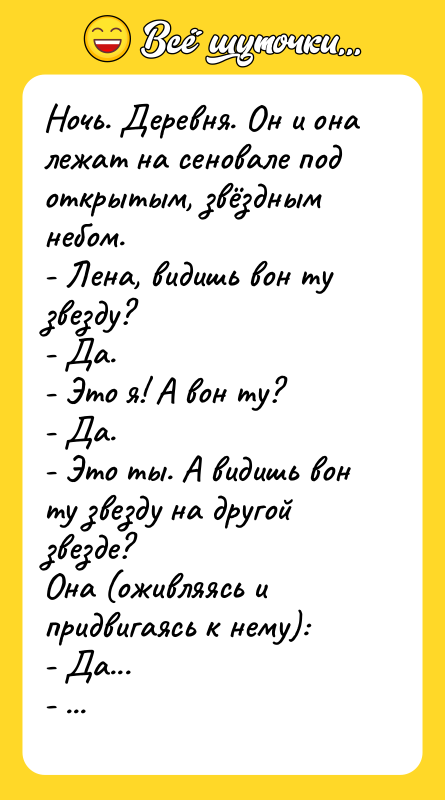 Всё шуточки...

Ночь. Деревня. Он и она лежат на сеновале под открытым, звёздным небом.
- Лена, видишь вон ту звезду?
- Да.
- Это я! А вон ту?
- Да.
- Это ты. А видишь вон ту звезду на другой звезде?
Она (оживляясь и придвигаясь к нему):
- Да...
- ...